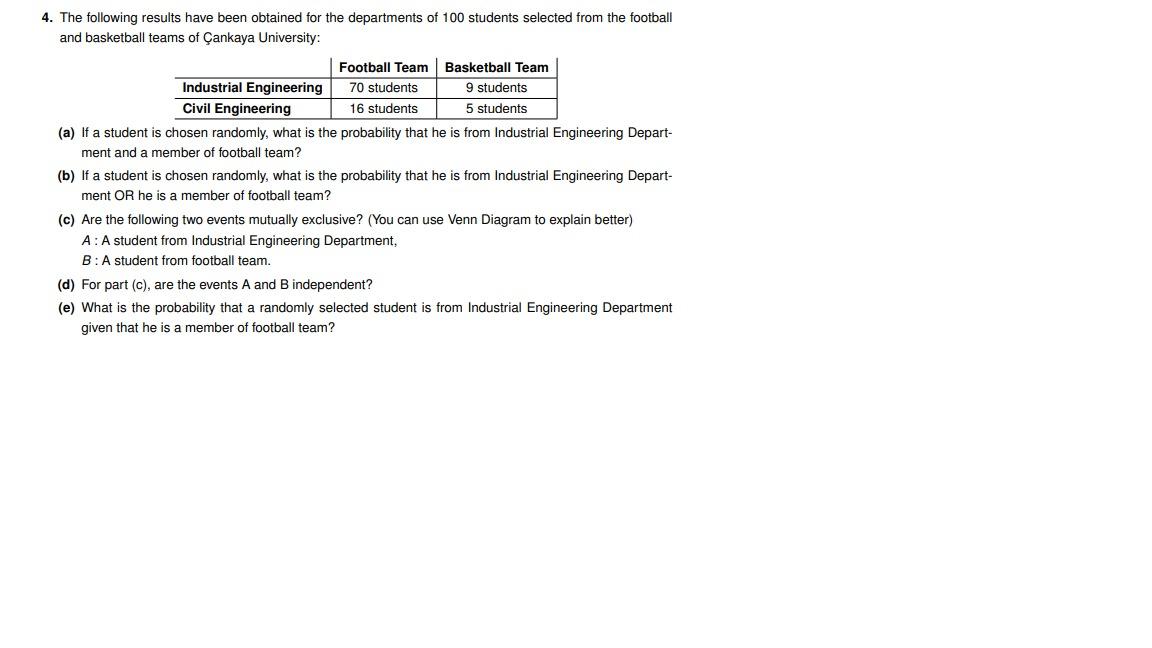 4. The following results have been obtained for the departments of 100 students selected from the football and basketball teams of Çankaya University:

| | Football Team | Basketball Team |
|---|---|---|
| Industrial Engineering | 70 students | 9 students |
| Civil Engineering | 16 students | 5 students |

(a) If a student is chosen randomly, what is the probability that he is from Industrial Engineering Department and a member of football team?

(b) If a student is chosen randomly, what is the probability that he is from Industrial Engineering Department OR he is a member of football team?

(c) Are the following two events mutually exclusive? (You can use Venn Diagram to explain better)
$A$ : A student from Industrial Engineering Department,
$B$ : A student from football team.

(d) For part (c), are the events A and B independent?

(e) What is the probability that a randomly selected student is from Industrial Engineering Department given that he is a member of football team?